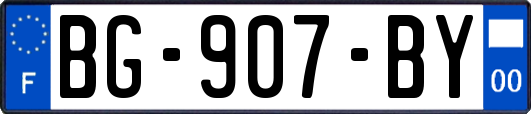 F
BG-907-BY
00